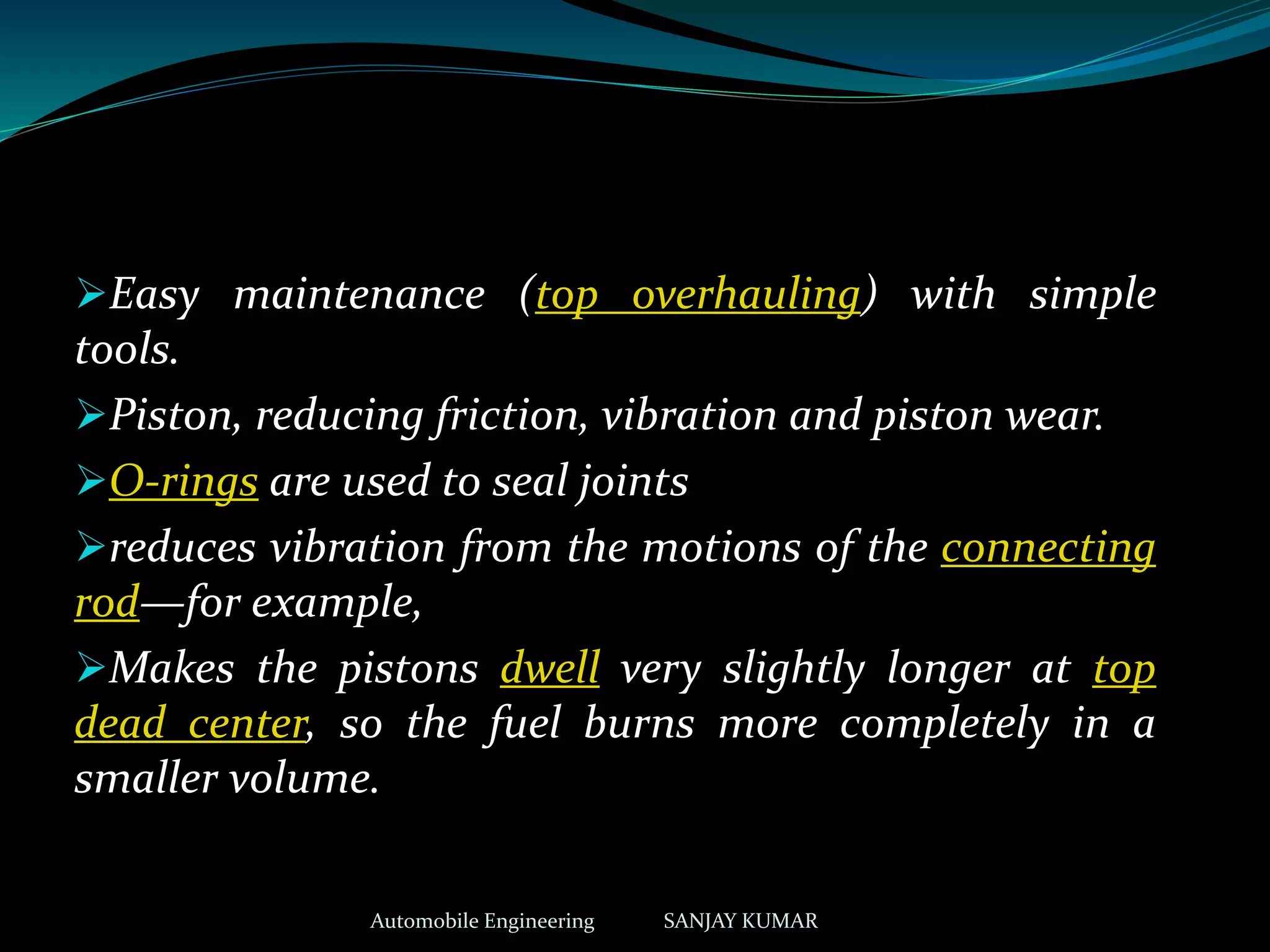 ➢Easy maintenance (top overhauling) with simple tools.

➢Piston, reducing friction, vibration and piston wear.

➢O-rings are used to seal joints

➢reduces vibration from the motions of the connecting rod—for example,

➢Makes the pistons dwell very slightly longer at top dead center, so the fuel burns more completely in a smaller volume.

Automobile Engineering SANJAY KUMAR